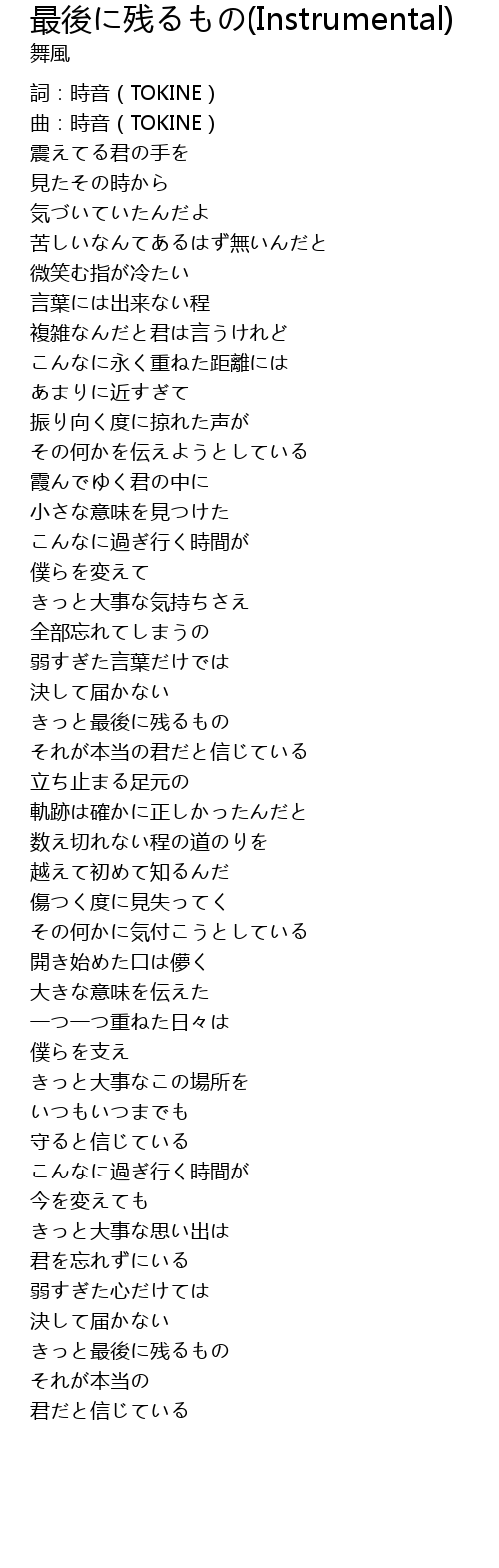 最後に残るもの(Instrumental)
舞風

詞：時音（TOKINE）
曲：時音（TOKINE）
震えてる君の手を
見たその時から
気づいていたんだよ
苦しいなんてあるはず無いんだと
微笑む指が冷たい
言葉には出来ない程
複雑なんだと君は言うけれど
こんなに永く重ねた距離には
あまりに近すぎて
振り向く度に掠れた声が
その何かを伝えようとしている
霞んでゆく君の中に
小さな意味を見つけた
こんなに過ぎ行く時間が
僕らを変えて
きっと大事な気持ちさえ
全部忘れてしまうの
弱すぎた言葉だけでは
決して届かない
きっと最後に残るもの
それが本当の君だと信じている
立ち止まる足元の
軌跡は確かに正しかったんだと
数え切れない程の道のりを
越えて初めて知るんだ
傷つく度に見失ってく
その何かに気付こうとしている
開き始めた口は儚く
大きな意味を伝えた
一つ一つ重ねた日々は
僕らを支え
きっと大事なこの場所を
いつもいつまでも
守ると信じている
こんなに過ぎ行く時間が
今を変えても
きっと大事な思い出は
君を忘れずにいる
弱すぎた心だけては
決して届かない
きっと最後に残るもの
それが本当の
君だと信じている